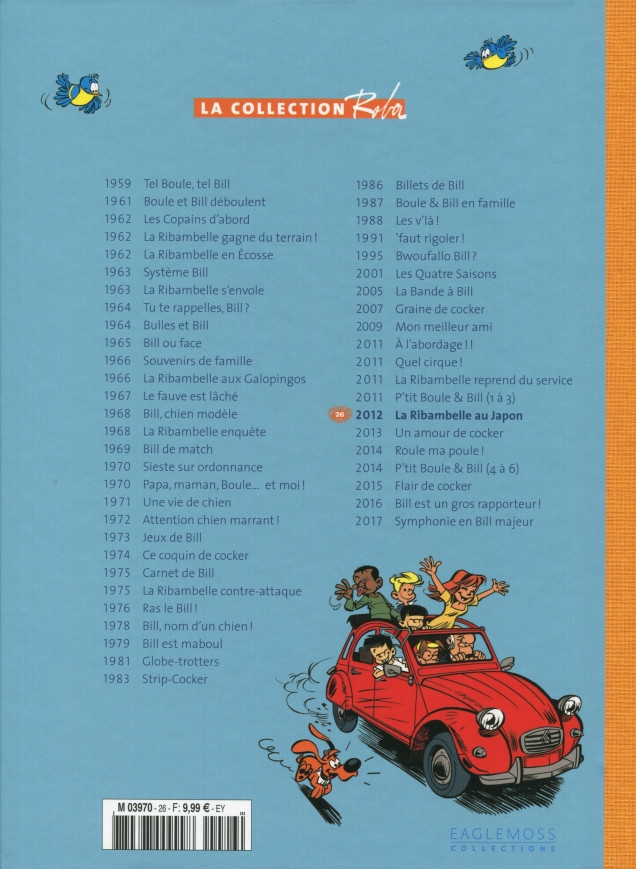 LA COLLECTION Roba

1959 Tel Boule, tel Bill
1961 Boule et Bill déboulent
1962 Les Copains d'abord
1962 La Ribambelle gagne du terrain !
1962 La Ribambelle en Écosse
1963 Système Bill
1963 La Ribambelle s'envole
1964 Tu te rappelles, Bill ?
1964 Bulles et Bill
1965 Bill ou face
1966 Souvenirs de famille
1966 La Ribambelle aux Galopingos
1967 Le fauve est lâché
1968 Bill, chien modèle
1968 La Ribambelle enquête
1969 Bill de match
1970 Sieste sur ordonnance
1970 Papa, maman, Boule... et moi !
1971 Une vie de chien
1972 Attention chien marrant !
1973 Jeux de Bill
1974 Ce coquin de cocker
1975 Carnet de Bill
1975 La Ribambelle contre-attaque
1976 Ras le Bill !
1978 Bill, nom d'un chien !
1979 Bill est maboul
1981 Globe-trotters
1983 Strip-Cocker

1986 Billets de Bill
1987 Boule & Bill en famille
1988 Les v'là !
1991 'faut rigoler !
1995 Bwoufallo Bill ?
2001 Les Quatre Saisons
2005 La Bande à Bill
2007 Graine de cocker
2009 Mon meilleur ami
2011 À l'abordage ! !
2011 Quel cirque !
2011 La Ribambelle reprend du service
2011 P'tit Boule & Bill (1 à 3)
26 2012 La Ribambelle au Japon
2013 Un amour de cocker
2014 Roule ma poule !
2014 P'tit Boule & Bill (4 à 6)
2015 Flair de cocker
2016 Bill est un gros rapporteur !
2017 Symphonie en Bill majeur

M 03970 - 26 - F: 9,99 € - EY

EAGLEMOSS COLLECTIONS